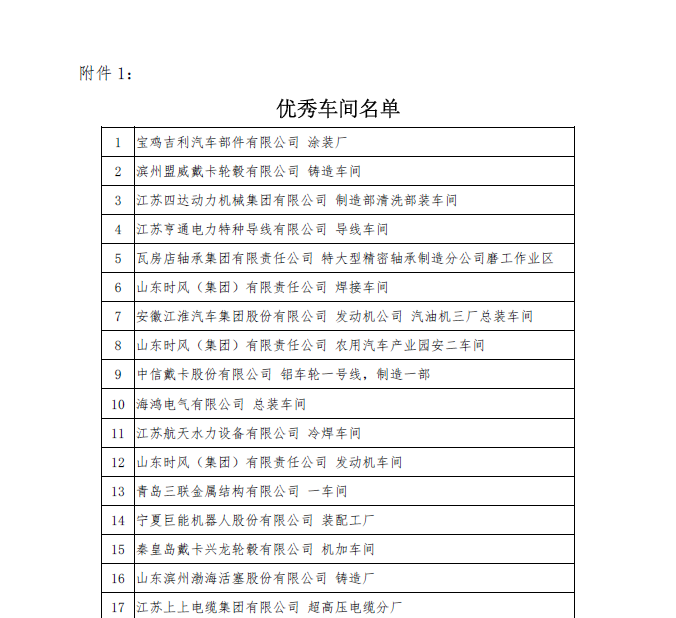 附件 1：

优秀车间名单

| 1 | 宝鸡吉利汽车部件有限公司 涂装厂 |
|---|---|
| 2 | 滨州盟威戴卡轮毂有限公司 铸造车间 |
| 3 | 江苏四达动力机械集团有限公司 制造部清洗部装车间 |
| 4 | 江苏亨通电力特种导线有限公司 导线车间 |
| 5 | 瓦房店轴承集团有限责任公司 特大型精密轴承制造分公司磨工作业区 |
| 6 | 山东时风（集团）有限责任公司 焊接车间 |
| 7 | 安徽江淮汽车集团股份有限公司 发动机公司 汽油机三厂总装车间 |
| 8 | 山东时风（集团）有限责任公司 农用汽车产业园安二车间 |
| 9 | 中信戴卡股份有限公司 铝车轮一号线，制造一部 |
| 10 | 海鸿电气有限公司 总装车间 |
| 11 | 江苏航天水力设备有限公司 冷焊车间 |
| 12 | 山东时风（集团）有限责任公司 发动机车间 |
| 13 | 青岛三联金属结构有限公司 一车间 |
| 14 | 宁夏巨能机器人股份有限公司 装配工厂 |
| 15 | 秦皇岛戴卡兴龙轮毂有限公司 机加车间 |
| 16 | 山东滨州渤海活塞股份有限公司 铸造厂 |
| 17 | 江苏上上电缆集团有限公司 超高压电缆分厂 |